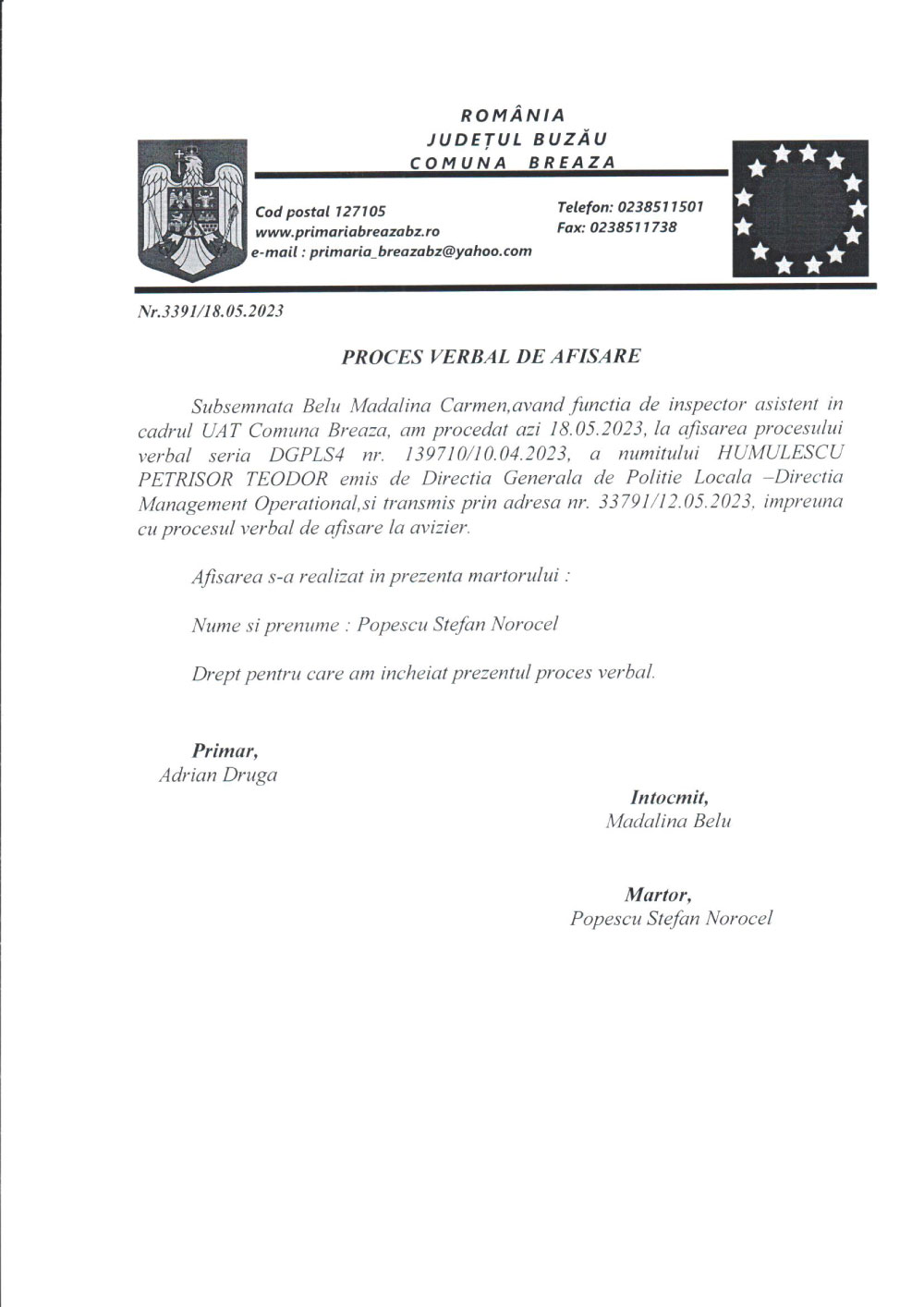 ROMÂNIA
JUDEȚUL BUZĂU
COMUNA BREAZA

Cod postal 127105
www.primariabreazabz.ro
e-mail : primaria_breazabz@yahoo.com

Telefon: 0238511501
Fax: 0238511738

Nr.3391/18.05.2023

PROCES VERBAL DE AFISARE

Subsemnata Belu Madalina Carmen,avand functia de inspector asistent in cadrul UAT Comuna Breaza, am procedat azi 18.05.2023, la afisarea procesului verbal seria DGPLS4 nr. 139710/10.04.2023, a numitului HUMULESCU PETRISOR TEODOR emis de Directia Generala de Politie Locala –Directia Management Operational,si transmis prin adresa nr. 33791/12.05.2023, impreuna cu procesul verbal de afisare la avizier.

Afisarea s-a realizat in prezenta martorului :

Nume si prenume : Popescu Stefan Norocel

Drept pentru care am incheiat prezentul proces verbal.

Primar,
Adrian Druga

Intocmit,
Madalina Belu

Martor,
Popescu Stefan Norocel